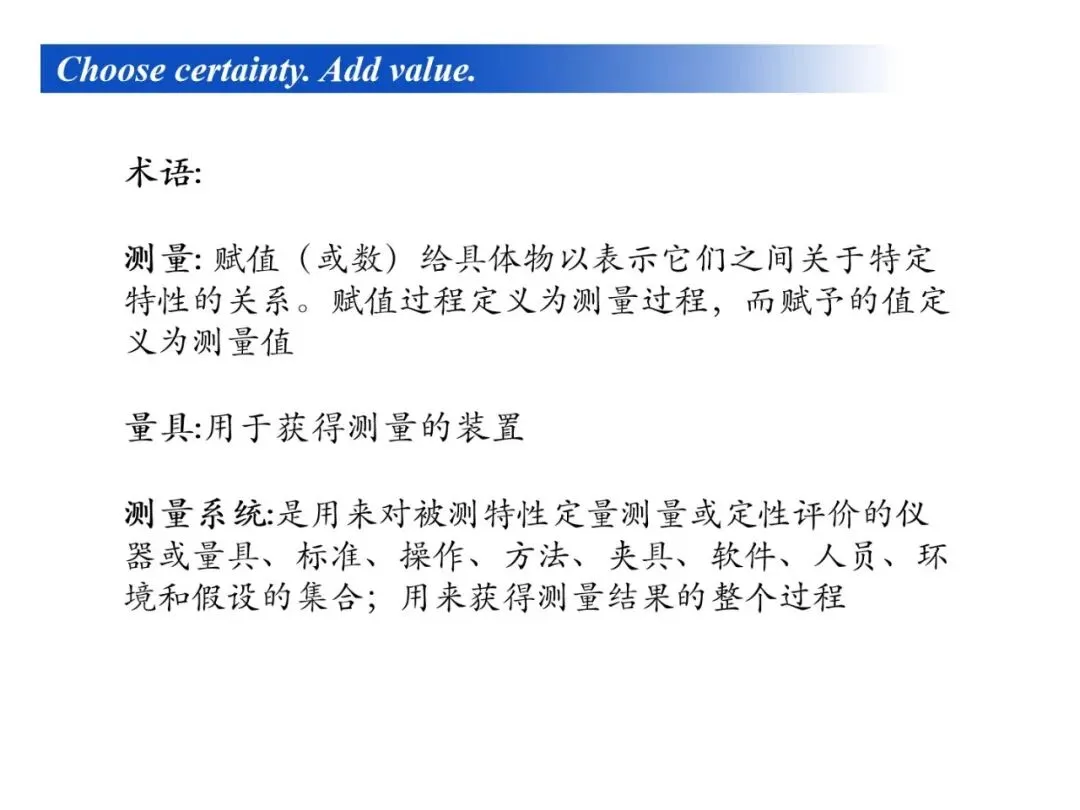 Choose certainty. Add value.

术语:

测量: 赋值（或数）给具体物以表示它们之间关于特定特性的关系。赋值过程定义为测量过程，而赋予的值定义为测量值

量具:用于获得测量的装置

测量系统:是用来对被测特性定量测量或定性评价的仪器或量具、标准、操作、方法、夹具、软件、人员、环境和假设的集合；用来获得测量结果的整个过程